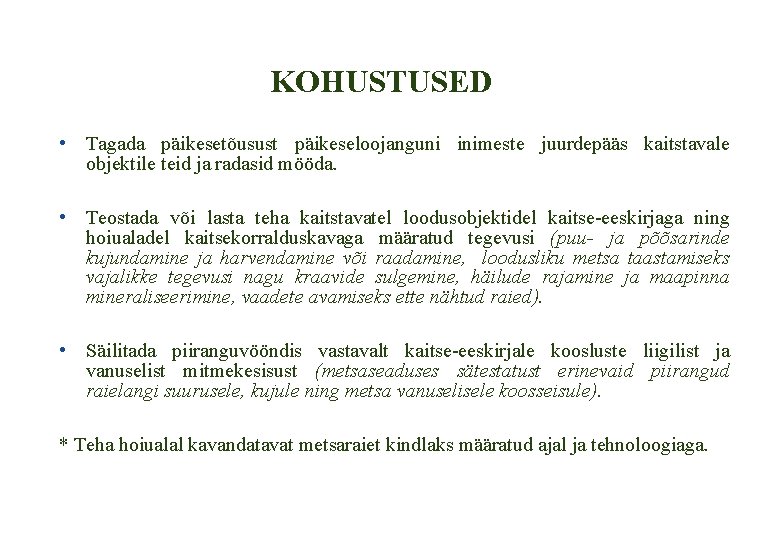 KOHUSTUSED

• Tagada päikesetõusust päikeseloojanguni inimeste juurdepääs kaitstavale objektile teid ja radasid mööda.

• Teostada või lasta teha kaitstavatel loodusobjektidel kaitse-eeskirjaga ning hoiualadel kaitsekorralduskavaga määratud tegevusi (puu- ja põõsarinde kujundamine ja harvendamine või raadamine, loodusliku metsa taastamiseks vajalikke tegevusi nagu kraavide sulgemine, häilude rajamine ja maapinna mineraliseerimine, vaadete avamiseks ette nähtud raied).

• Säilitada piiranguvööndis vastavalt kaitse-eeskirjale koosluste liigilist ja vanuselist mitmekesisust (metsaseaduses sätestatust erinevaid piirangud raielangi suurusele, kujule ning metsa vanuselisele koosseisule).

* Teha hoiualal kavandatavat metsaraiet kindlaks määratud ajal ja tehnoloogiaga.